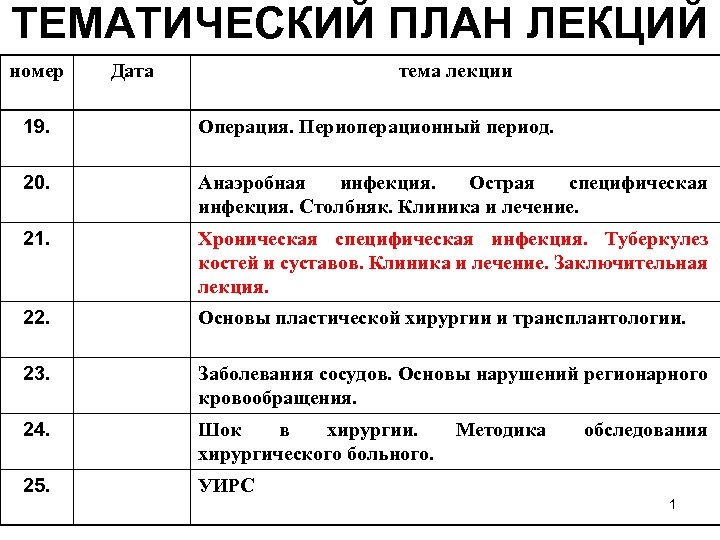 ТЕМАТИЧЕСКИЙ ПЛАН ЛЕКЦИЙ

| номер | Дата | тема лекции |
|---|---|---|
| 19. | | Операция. Периоперационный период. |
| 20. | | Анаэробная инфекция. Острая специфическая инфекция. Столбняк. Клиника и лечение. |
| 21. | | Хроническая специфическая инфекция. Туберкулез костей и суставов. Клиника и лечение. Заключительная лекция. |
| 22. | | Основы пластической хирургии и трансплантологии. |
| 23. | | Заболевания сосудов. Основы нарушений регионарного кровообращения. |
| 24. | | Шок в хирургии. Методика обследования хирургического больного. |
| 25. | | УИРС |

1